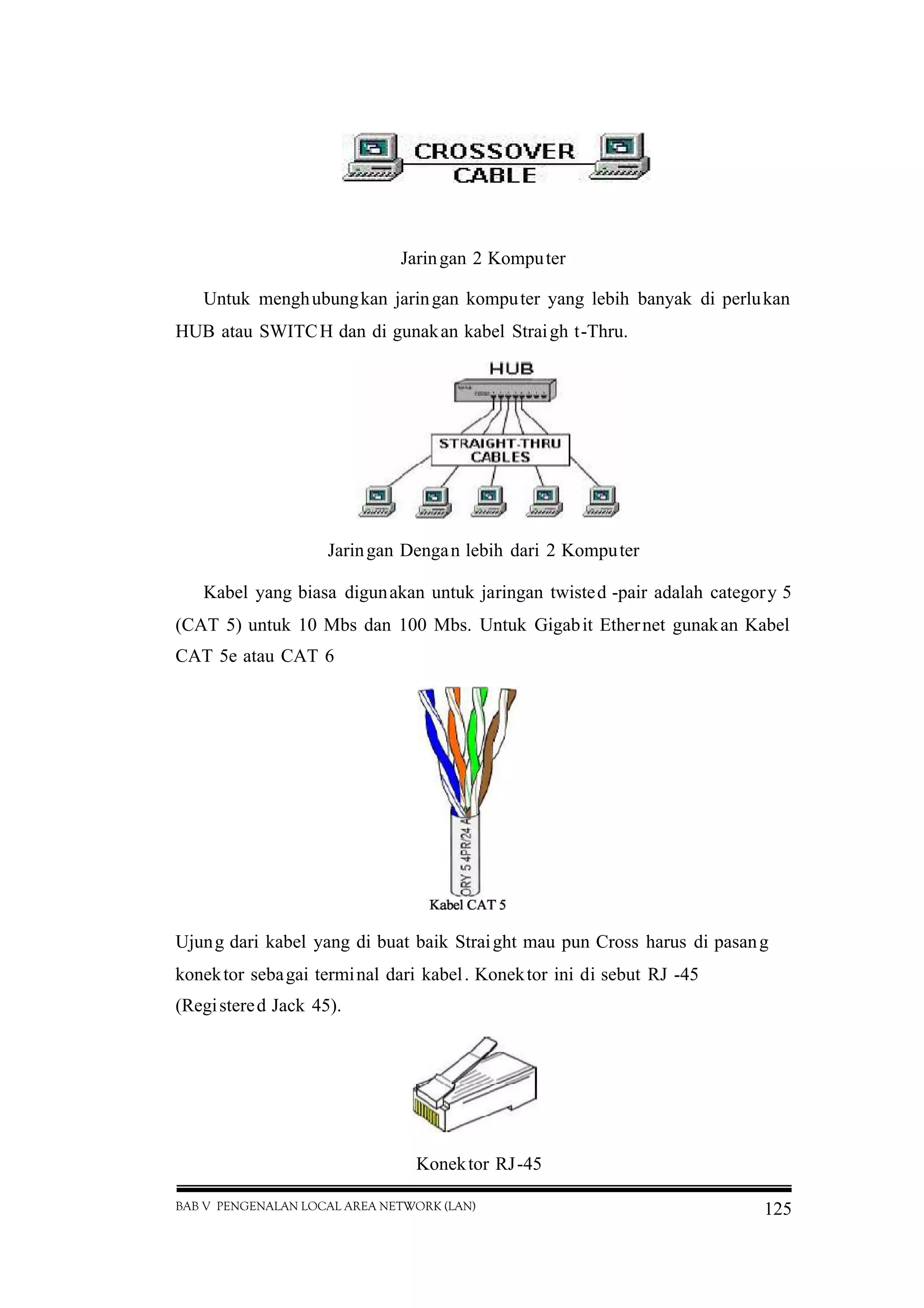 CROSSOVER CABLE

Jaringan 2 Komputer

Untuk menghubungkan jaringan komputer yang lebih banyak di perlukan HUB atau SWITCH dan di gunakan kabel Straigh t-Thru.

HUB

STRAIGHT-THRU CABLES

Jaringan Dengan lebih dari 2 Komputer

Kabel yang biasa digunakan untuk jaringan twisted -pair adalah category 5 (CAT 5) untuk 10 Mbs dan 100 Mbs. Untuk Gigabit Ethernet gunakan Kabel CAT 5e atau CAT 6

ORY 5 4PR/24 A

Kabel CAT 5

Ujung dari kabel yang di buat baik Straight mau pun Cross harus di pasang konektor sebagai terminal dari kabel. Konektor ini di sebut RJ -45 (Registered Jack 45).

Konektor RJ-45

BAB V PENGENALAN LOCAL AREA NETWORK (LAN)

125